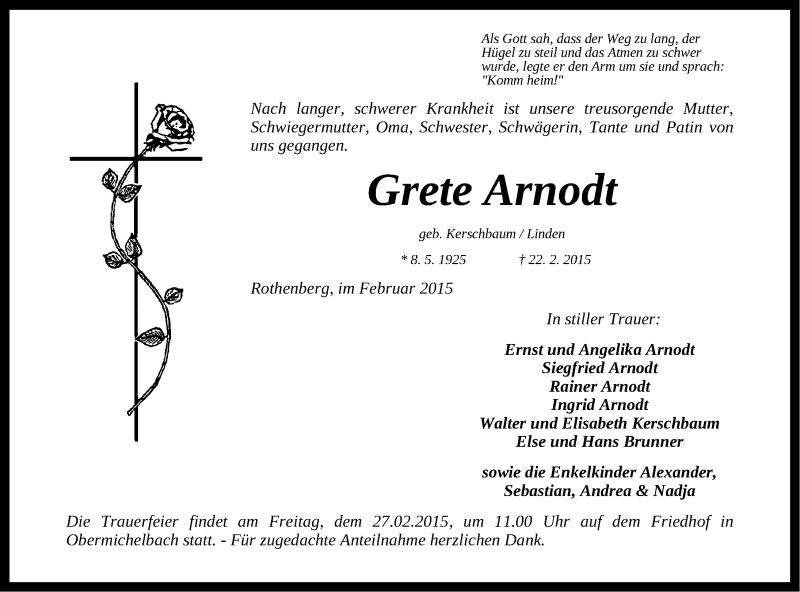 Als Gott sah, dass der Weg zu lang, der Hügel zu steil und das Atmen zu schwer wurde, legte er den Arm um sie und sprach: "Komm heim!"

Nach langer, schwerer Krankheit ist unsere treusorgende Mutter, Schwiegermutter, Oma, Schwester, Schwägerin, Tante und Patin von uns gegangen.

Grete Arnodt

geb. Kerschbaum / Linden

* 8. 5. 1925 † 22. 2. 2015

Rothenberg, im Februar 2015

In stiller Trauer:

Ernst und Angelika Arnodt
Siegfried Arnodt
Rainer Arnodt
Ingrid Arnodt
Walter und Elisabeth Kerschbaum
Else und Hans Brunner

sowie die Enkelkinder Alexander, Sebastian, Andrea & Nadja

Die Trauerfeier findet am Freitag, dem 27.02.2015, um 11.00 Uhr auf dem Friedhof in Obermichelbach statt. - Für zugedachte Anteilnahme herzlichen Dank.